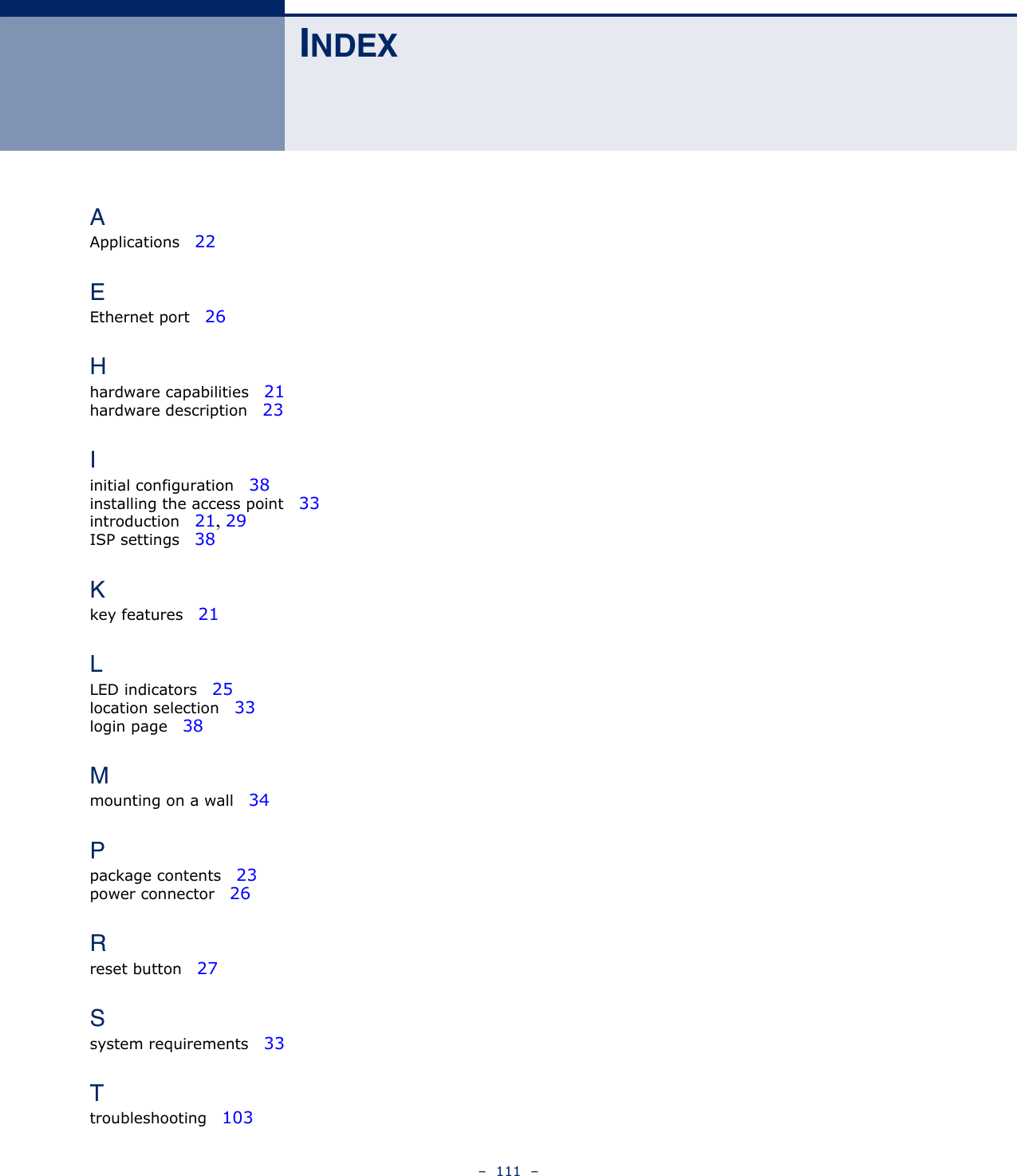 INDEX

A
Applications 22

E
Ethernet port 26

H
hardware capabilities 21
hardware description 23

I
initial configuration 38
installing the access point 33
introduction 21, 29
ISP settings 38

K
key features 21

L
LED indicators 25
location selection 33
login page 38

M
mounting on a wall 34

P
package contents 23
power connector 26

R
reset button 27

S
system requirements 33

T
troubleshooting 103

– 111 –